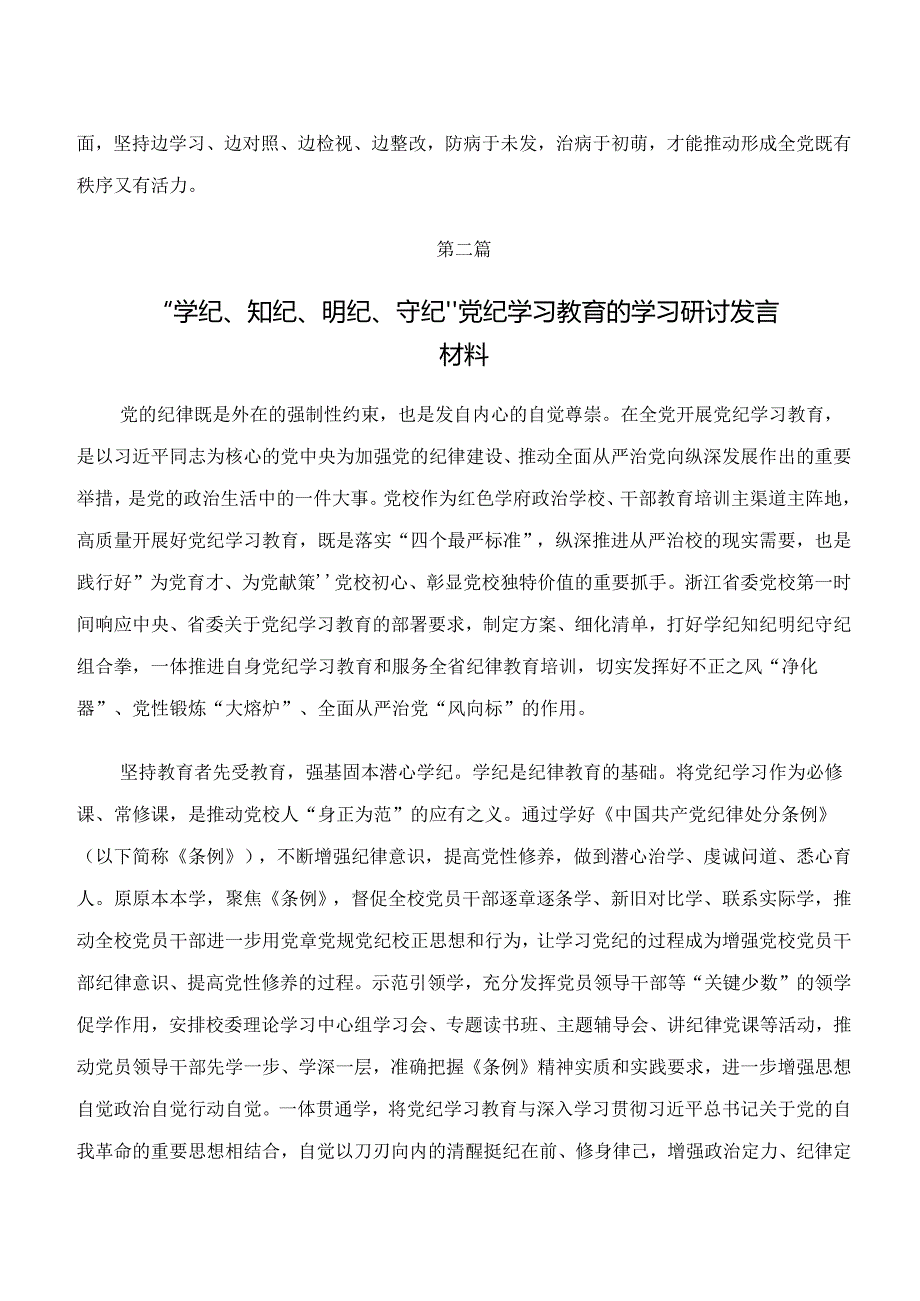 面，坚持边学习、边对照、边检视、边整改，防病于未发，治病于初萌，才能推动形成全党既有秩序又有活力。

第二篇

“学纪、知纪、明纪、守纪''党纪学习教育的学习研讨发言材料

党的纪律既是外在的强制性约束，也是发自内心的自觉尊崇。在全党开展党纪学习教育，是以习近平同志为核心的党中央为加强党的纪律建设、推动全面从严治党向纵深发展作出的重要举措，是党的政治生活中的一件大事。党校作为红色学府政治学校、干部教育培训主渠道主阵地，高质量开展好党纪学习教育，既是落实“四个最严标准”，纵深推进从严治校的现实需要，也是践行好”为党育才、为党献策’’党校初心、彰显党校独特价值的重要抓手。浙江省委党校第一时间响应中央、省委关于党纪学习教育的部署要求，制定方案、细化清单，打好学纪知纪明纪守纪组合拳，一体推进自身党纪学习教育和服务全省纪律教育培训，切实发挥好不正之风“净化器”、党性锻炼“大熔炉”、全面从严治党“风向标”的作用。

坚持教育者先受教育，强基固本潜心学纪。学纪是纪律教育的基础。将党纪学习作为必修课、常修课，是推动党校人“身正为范”的应有之义。通过学好《中国共产党纪律处分条例》（以下简称《条例》），不断增强纪律意识，提高党性修养，做到潜心治学、虔诚问道、悉心育人。原原本本学，聚焦《条例》，督促全校党员干部逐章逐条学、新旧对比学、联系实际学，推动全校党员干部进一步用党章党规党纪校正思想和行为，让学习党纪的过程成为增强党校党员干部纪律意识、提高党性修养的过程。示范引领学，充分发挥党员领导干部等“关键少数”的领学促学作用，安排校委理论学习中心组学习会、专题读书班、主题辅导会、讲纪律党课等活动，推动党员领导干部先学一步、学深一层，准确把握《条例》精神实质和实践要求，进一步增强思想自觉政治自觉行动自觉。一体贯通学，将党纪学习教育与深入学习贯彻习近平总书记关于党的自我革命的重要思想相结合，自觉以刀刃向内的清醒挺纪在前、修身律己，增强政治定力、纪律定